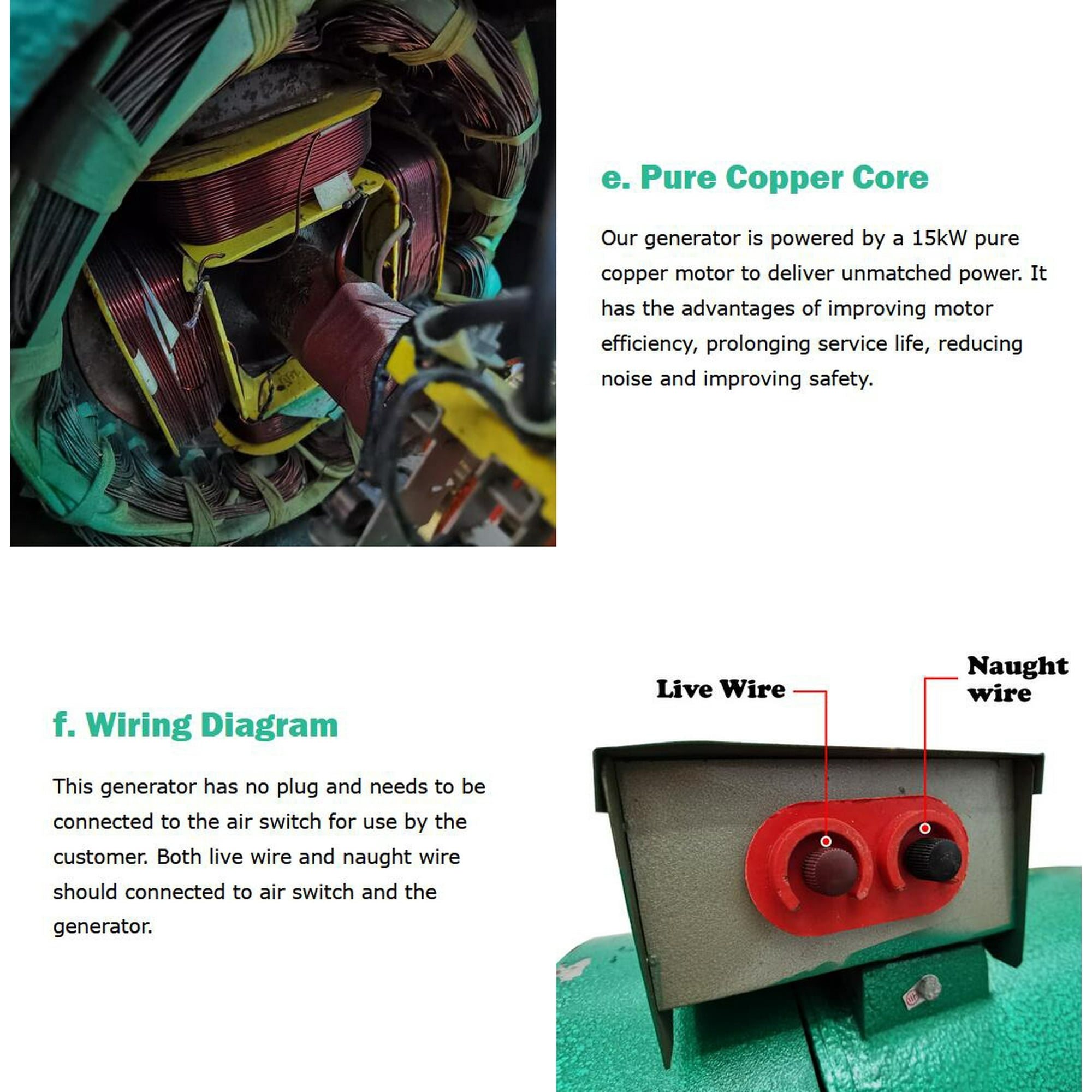 e. Pure Copper Core

Our generator is powered by a 15kW pure copper motor to deliver unmatched power. It has the advantages of improving motor efficiency, prolonging service life, reducing noise and improving safety.

f. Wiring Diagram

This generator has no plug and needs to be connected to the air switch for use by the customer. Both live wire and naught wire should connected to air switch and the generator.

Live Wire

Naught wire